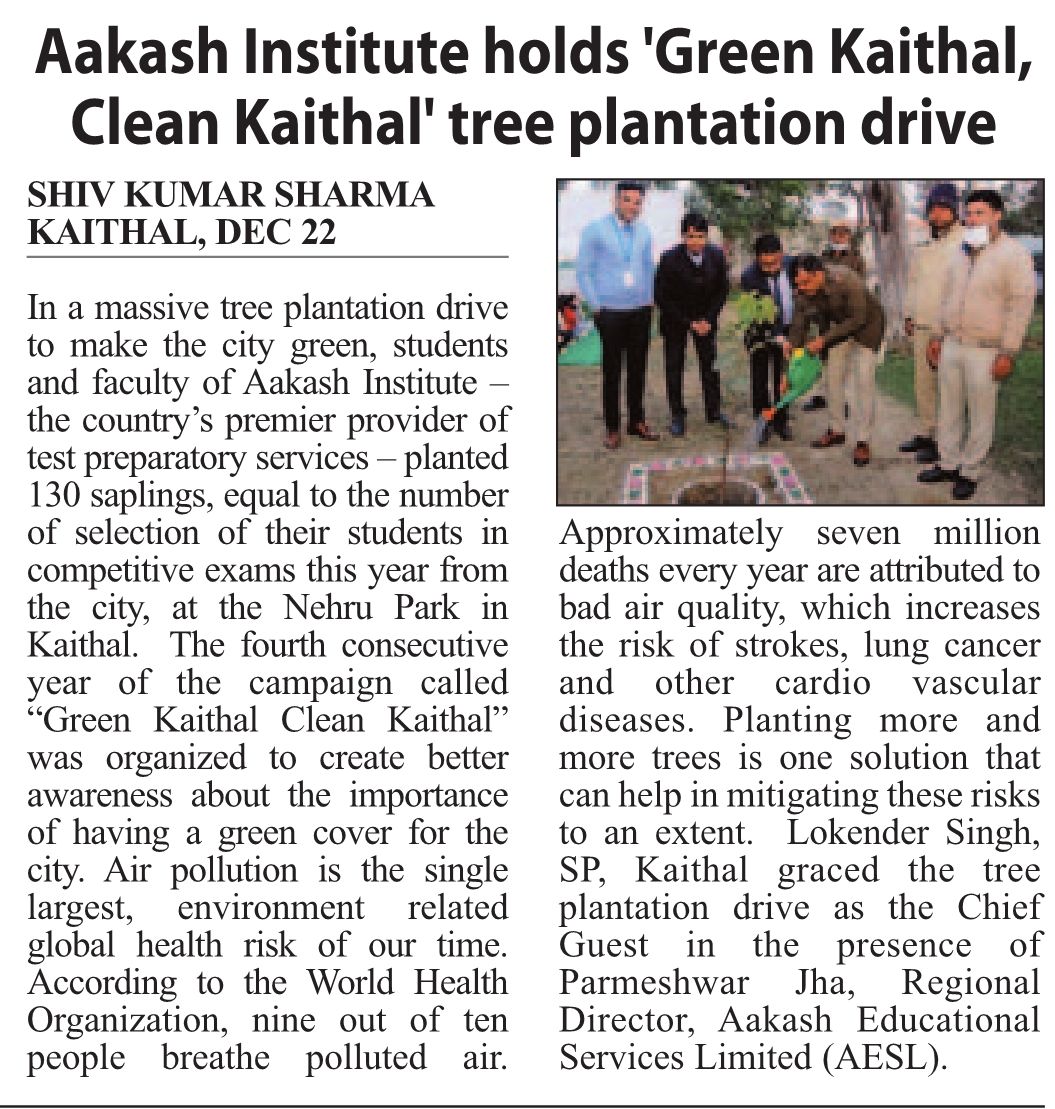 Aakash Institute holds 'Green Kaithal, Clean Kaithal' tree plantation drive

SHIV KUMAR SHARMA
KAITHAL, DEC 22

In a massive tree plantation drive to make the city green, students and faculty of Aakash Institute – the country's premier provider of test preparatory services – planted 130 saplings, equal to the number of selection of their students in competitive exams this year from the city, at the Nehru Park in Kaithal. The fourth consecutive year of the campaign called "Green Kaithal Clean Kaithal" was organized to create better awareness about the importance of having a green cover for the city. Air pollution is the single largest, environment related global health risk of our time. According to the World Health Organization, nine out of ten people breathe polluted air. Approximately seven million deaths every year are attributed to bad air quality, which increases the risk of strokes, lung cancer and other cardio vascular diseases. Planting more and more trees is one solution that can help in mitigating these risks to an extent. Lokender Singh, SP, Kaithal graced the tree plantation drive as the Chief Guest in the presence of Parmeshwar Jha, Regional Director, Aakash Educational Services Limited (AESL).